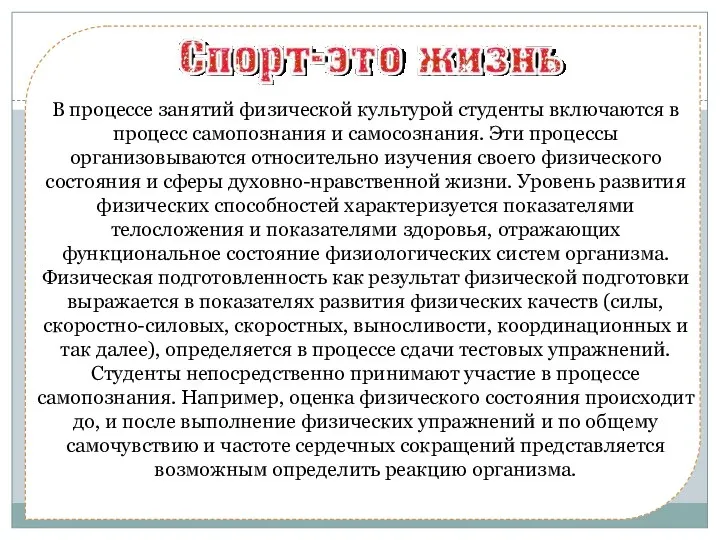 Спорт-это жизнь

В процессе занятий физической культурой студенты включаются в процесс самопознания и самосознания. Эти процессы организовываются относительно изучения своего физического состояния и сферы духовно-нравственной жизни. Уровень развития физических способностей характеризуется показателями телосложения и показателями здоровья, отражающих функциональное состояние физиологических систем организма. Физическая подготовленность как результат физической подготовки выражается в показателях развития физических качеств (силы, скоростно-силовых, скоростных, выносливости, координационных и так далее), определяется в процессе сдачи тестовых упражнений. Студенты непосредственно принимают участие в процессе самопознания. Например, оценка физического состояния происходит до, и после выполнение физических упражнений и по общему самочувствию и частоте сердечных сокращений представляется возможным определить реакцию организма.